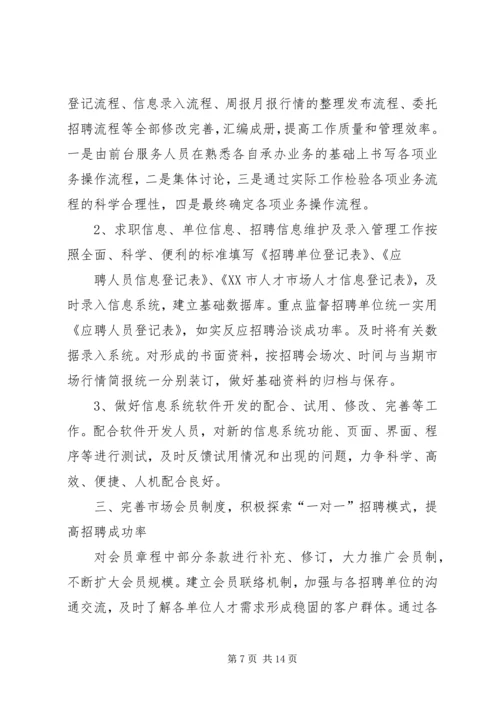 登记流程、信息录入流程、周报月报行情的整理发布流程、委托招聘流程等全部修改完善，汇编成册，提高工作质量和管理效率。一是由前台服务人员在熟悉各自承办业务的基础上书写各项业务操作流程，二是集体讨论，三是通过实际工作检验各项业务流程的科学合理性，四是最终确定各项业务操作流程。

2、求职信息、单位信息、招聘信息维护及录入管理工作按照全面、科学、便利的标准填写《招聘单位登记表》、《应

聘人员信息登记表》、《XX 市人才市场人才信息登记表》，及时录入信息系统，建立基础数据库。重点监督招聘单位统一实用《应聘人员登记表》，如实反应招聘洽谈成功率。及时将有关数据录入系统。对形成的书面资料，按招聘会场次、时间与当期市场行情简报统一分别装订，做好基础资料的归档与保存。

3、做好信息系统软件开发的配合、试用、修改、完善等工作。配合软件开发人员，对新的信息系统功能、页面、界面、程序等进行测试，及时反馈试用情况和出现的问题，力争科学、高效、便捷、人机配合良好。

三、完善市场会员制度，积极探索“一对一”招聘模式，提高招聘成功率

对会员章程中部分条款进行补充、修订，大力推广会员制，不断扩大会员规模。建立会员联络机制，加强与各招聘单位的沟通交流，及时了解各单位人才需求形成稳固的客户群体。通过各

第 7 页 共 14 页